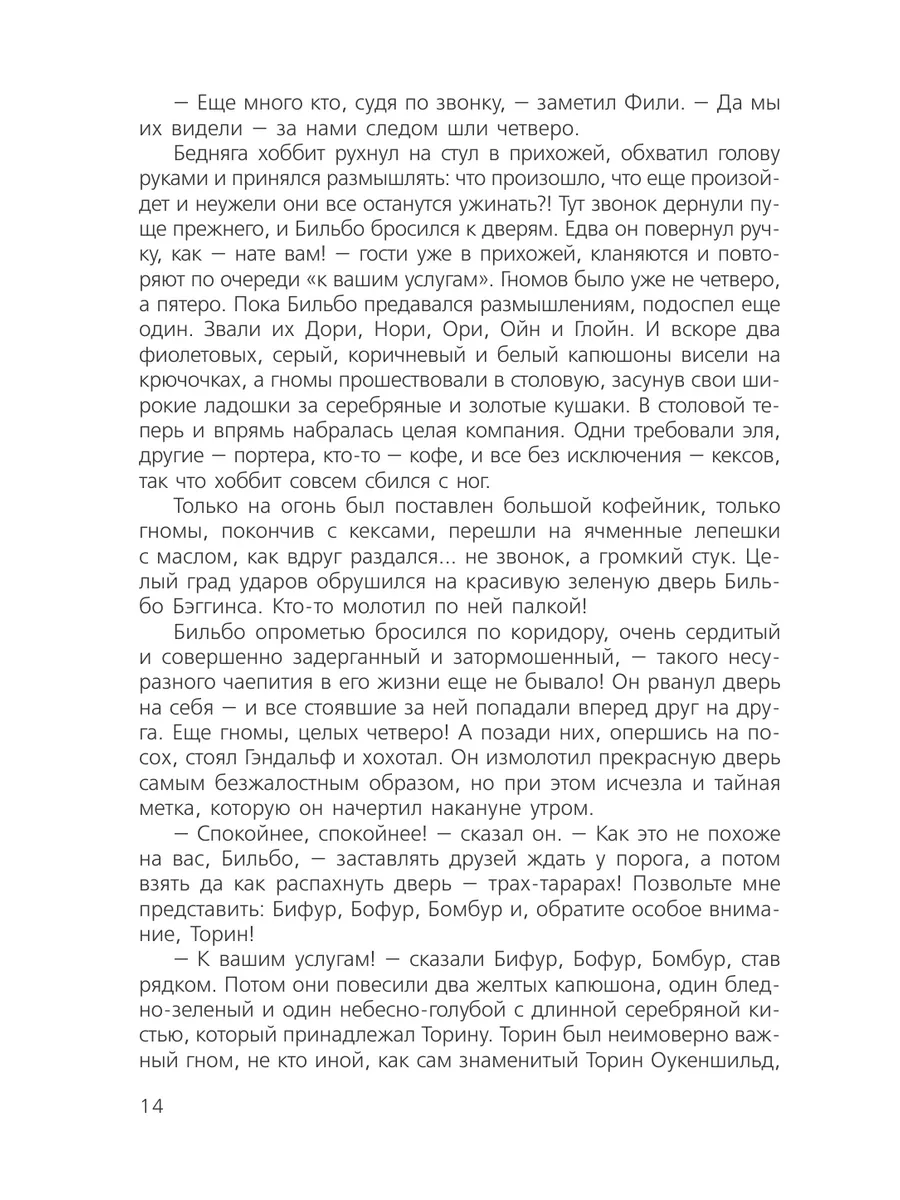 — Еще много кто, судя по звонку, — заметил Фили. — Да мы их видели — за нами следом шли четверо.

Бедняга хоббит рухнул на стул в прихожей, обхватил голову руками и принялся размышлять: что произошло, что еще произойдет и неужели они все останутся ужинать?! Тут звонок дернули пуще прежнего, и Бильбо бросился к дверям. Едва он повернул ручку, как — нате вам! — гости уже в прихожей, кланяются и повторяют по очереди «к вашим услугам». Гномов было уже не четверо, а пятеро. Пока Бильбо предавался размышлениям, подоспел еще один. Звали их Дори, Нори, Ори, Ойн и Глойн. И вскоре два фиолетовых, серый, коричневый и белый капюшоны висели на крючочках, а гномы прошествовали в столовую, засунув свои широкие ладошки за серебряные и золотые кушаки. В столовой теперь и впрямь набралась целая компания. Одни требовали эля, другие — портера, кто-то — кофе, и все без исключения — кексов, так что хоббит совсем сбился с ног.

Только на огонь был поставлен большой кофейник, только гномы, покончив с кексами, перешли на ячменные лепешки с маслом, как вдруг раздался... не звонок, а громкий стук. Целый град ударов обрушился на красивую зеленую дверь Бильбо Бэггинса. Кто-то молотил по ней палкой!

Бильбо опрометью бросился по коридору, очень сердитый и совершенно задерганный и затормошенный, — такого несуразного чаепития в его жизни еще не бывало! Он рванул дверь на себя — и все стоявшие за ней попадали вперед друг на друга. Еще гномы, целых четверо! А позади них, опершись на посох, стоял Гэндальф и хохотал. Он измолотил прекрасную дверь самым безжалостным образом, но при этом исчезла и тайная метка, которую он начертил накануне утром.

— Спокойнее, спокойнее! — сказал он. — Как это не похоже на вас, Бильбо, — заставлять друзей ждать у порога, а потом взять да как распахнуть дверь — трах-тарарах! Позвольте мне представить: Бифур, Бофур, Бомбур и, обратите особое внимание, Торин!

— К вашим услугам! — сказали Бифур, Бофур, Бомбур, став рядком. Потом они повесили два желтых капюшона, один бледно-зеленый и один небесно-голубой с длинной серебряной кистью, который принадлежал Торину. Торин был неимоверно важный гном, не кто иной, как сам знаменитый Торин Оукеншильд,

14